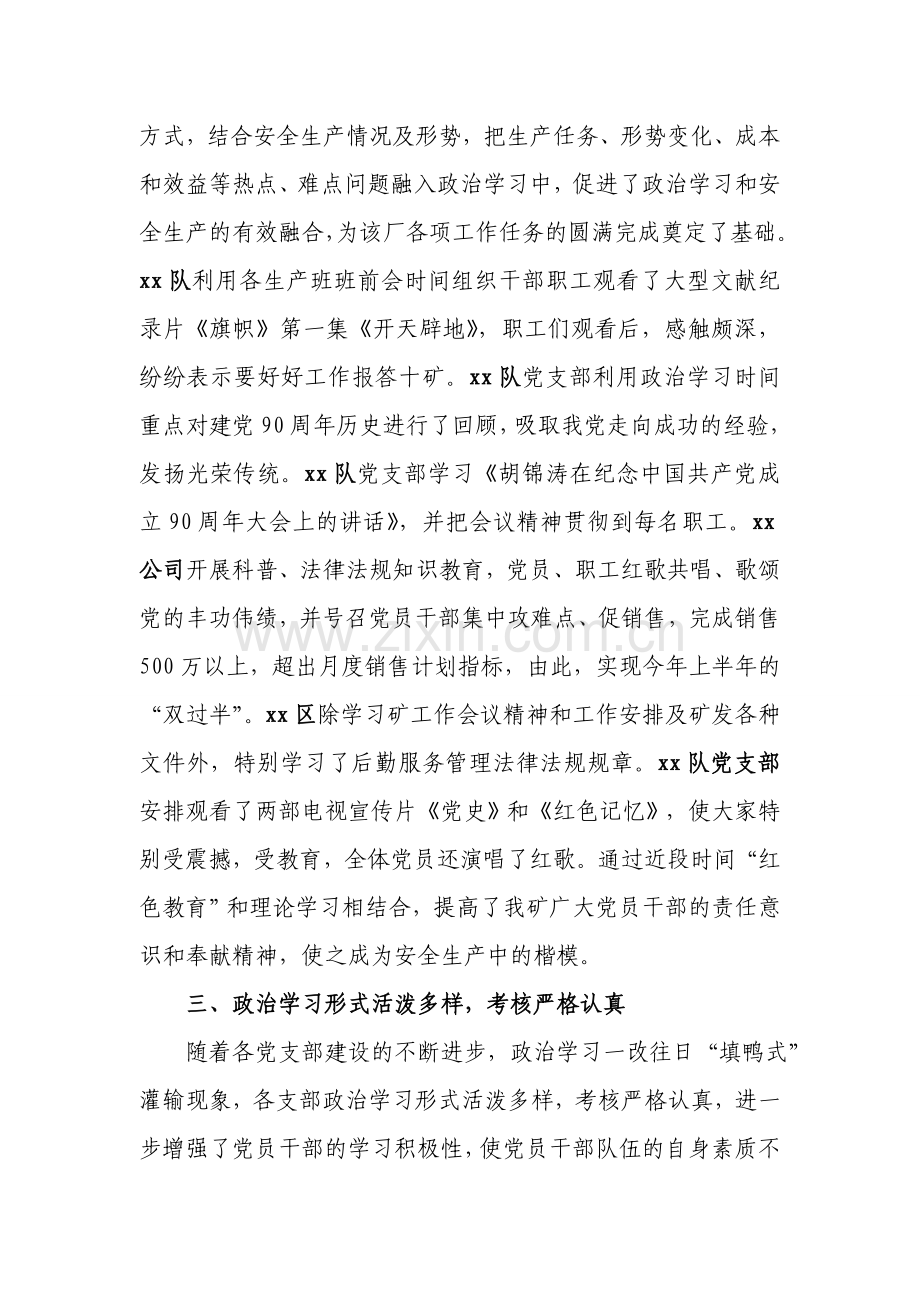 方式，结合安全生产情况及形势，把生产任务、形势变化、成本和效益等热点、难点问题融入政治学习中，促进了政治学习和安全生产的有效融合,为该厂各项工作任务的圆满完成奠定了基础。xx队利用各生产班班前会时间组织干部职工观看了大型文献纪录片《旗帜》第一集《开天辟地》，职工们观看后，感触颇深，纷纷表示要好好工作报答十矿。xx队党支部利用政治学习时间重点对建党90周年历史进行了回顾，吸取我党走向成功的经验，发扬光荣传统。xx队党支部学习《胡锦涛在纪念中国共产党成立90周年大会上的讲话》，并把会议精神贯彻到每名职工。xx公司开展科普、法律法规知识教育，党员、职工红歌共唱、歌颂党的丰功伟绩，并号召党员干部集中攻难点、促销售，完成销售500万以上，超出月度销售计划指标，由此，实现今年上半年的“双过半”。xx区除学习矿工作会议精神和工作安排及矿发各种文件外，特别学习了后勤服务管理法律法规规章。xx队党支部安排观看了两部电视宣传片《党史》和《红色记忆》，使大家特别受震撼，受教育，全体党员还演唱了红歌。通过近段时间“红色教育”和理论学习相结合，提高了我矿广大党员干部的责任意识和奉献精神，使之成为安全生产中的楷模。

三、政治学习形式活泼多样，考核严格认真

随着各党支部建设的不断进步，政治学习一改往日“填鸭式”灌输现象，各支部政治学习形式活泼多样，考核严格认真，进一步增强了党员干部的学习积极性，使党员干部队伍的自身素质不

www.zixin.com.cn